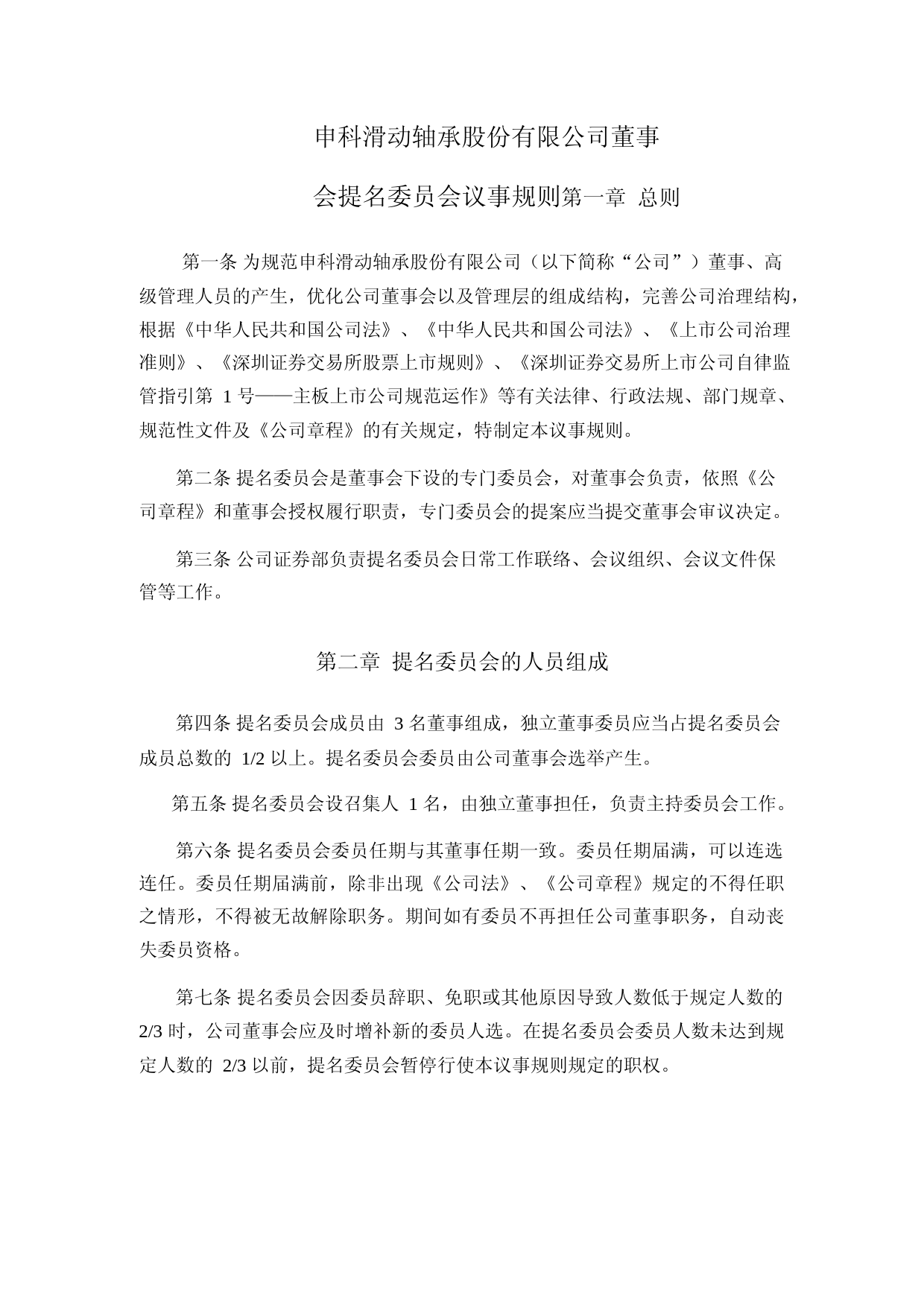 申科滑动轴承股份有限公司董事

会提名委员会议事规则第一章 总则

第一条 为规范申科滑动轴承股份有限公司（以下简称“公司”）董事、高级管理人员的产生，优化公司董事会以及管理层的组成结构，完善公司治理结构，根据《中华人民共和国公司法》、《中华人民共和国公司法》、《上市公司治理准则》、《深圳证券交易所股票上市规则》、《深圳证券交易所上市公司自律监管指引第 1 号——主板上市公司规范运作》等有关法律、行政法规、部门规章、规范性文件及《公司章程》的有关规定，特制定本议事规则。

第二条 提名委员会是董事会下设的专门委员会，对董事会负责，依照《公司章程》和董事会授权履行职责，专门委员会的提案应当提交董事会审议决定。

第三条 公司证券部负责提名委员会日常工作联络、会议组织、会议文件保管等工作。

第二章 提名委员会的人员组成

第四条 提名委员会成员由 3 名董事组成，独立董事委员应当占提名委员会成员总数的 1/2 以上。提名委员会委员由公司董事会选举产生。

第五条 提名委员会设召集人 1 名，由独立董事担任，负责主持委员会工作。

第六条 提名委员会委员任期与其董事任期一致。委员任期届满，可以连选连任。委员任期届满前，除非出现《公司法》、《公司章程》规定的不得任职之情形，不得被无故解除职务。期间如有委员不再担任公司董事职务，自动丧失委员资格。

第七条 提名委员会因委员辞职、免职或其他原因导致人数低于规定人数的 2/3 时，公司董事会应及时增补新的委员人选。在提名委员会委员人数未达到规定人数的 2/3 以前，提名委员会暂停行使本议事规则规定的职权。